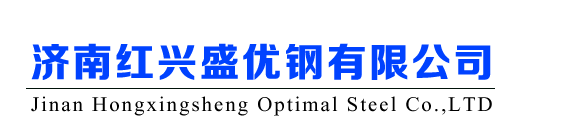 济南红兴盛优钢有限公司

Jinan Hongxingsheng Optimal Steel Co.,LTD